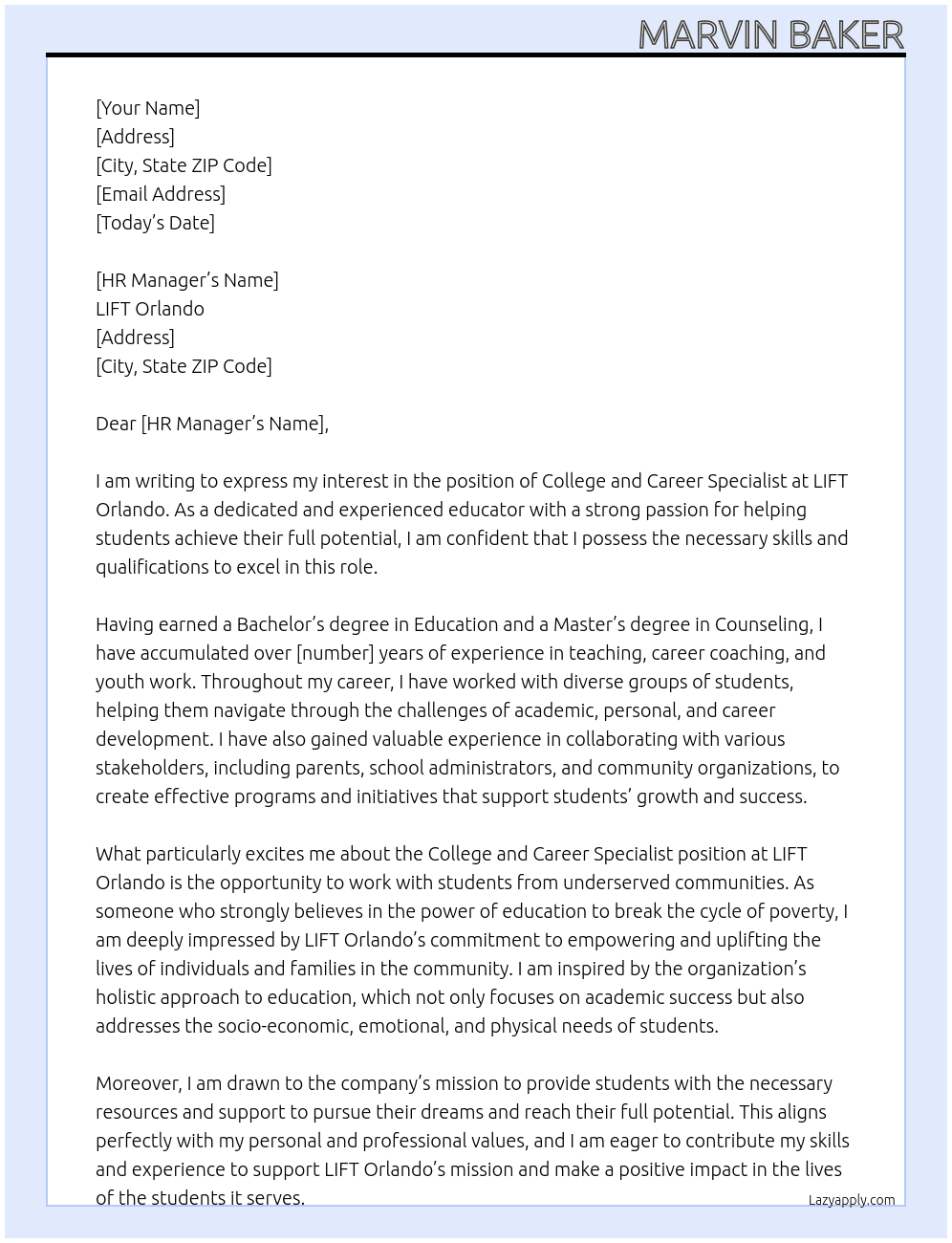 MARVIN BAKER

[Your Name]
[Address]
[City, State ZIP Code]
[Email Address]
[Today's Date]

[HR Manager's Name]
LIFT Orlando
[Address]
[City, State ZIP Code]

Dear [HR Manager's Name],

I am writing to express my interest in the position of College and Career Specialist at LIFT Orlando. As a dedicated and experienced educator with a strong passion for helping students achieve their full potential, I am confident that I possess the necessary skills and qualifications to excel in this role.

Having earned a Bachelor's degree in Education and a Master's degree in Counseling, I have accumulated over [number] years of experience in teaching, career coaching, and youth work. Throughout my career, I have worked with diverse groups of students, helping them navigate through the challenges of academic, personal, and career development. I have also gained valuable experience in collaborating with various stakeholders, including parents, school administrators, and community organizations, to create effective programs and initiatives that support students' growth and success.

What particularly excites me about the College and Career Specialist position at LIFT Orlando is the opportunity to work with students from underserved communities. As someone who strongly believes in the power of education to break the cycle of poverty, I am deeply impressed by LIFT Orlando's commitment to empowering and uplifting the lives of individuals and families in the community. I am inspired by the organization's holistic approach to education, which not only focuses on academic success but also addresses the socio-economic, emotional, and physical needs of students.

Moreover, I am drawn to the company's mission to provide students with the necessary resources and support to pursue their dreams and reach their full potential. This aligns perfectly with my personal and professional values, and I am eager to contribute my skills and experience to support LIFT Orlando's mission and make a positive impact in the lives of the students it serves.

Lazyapply.com